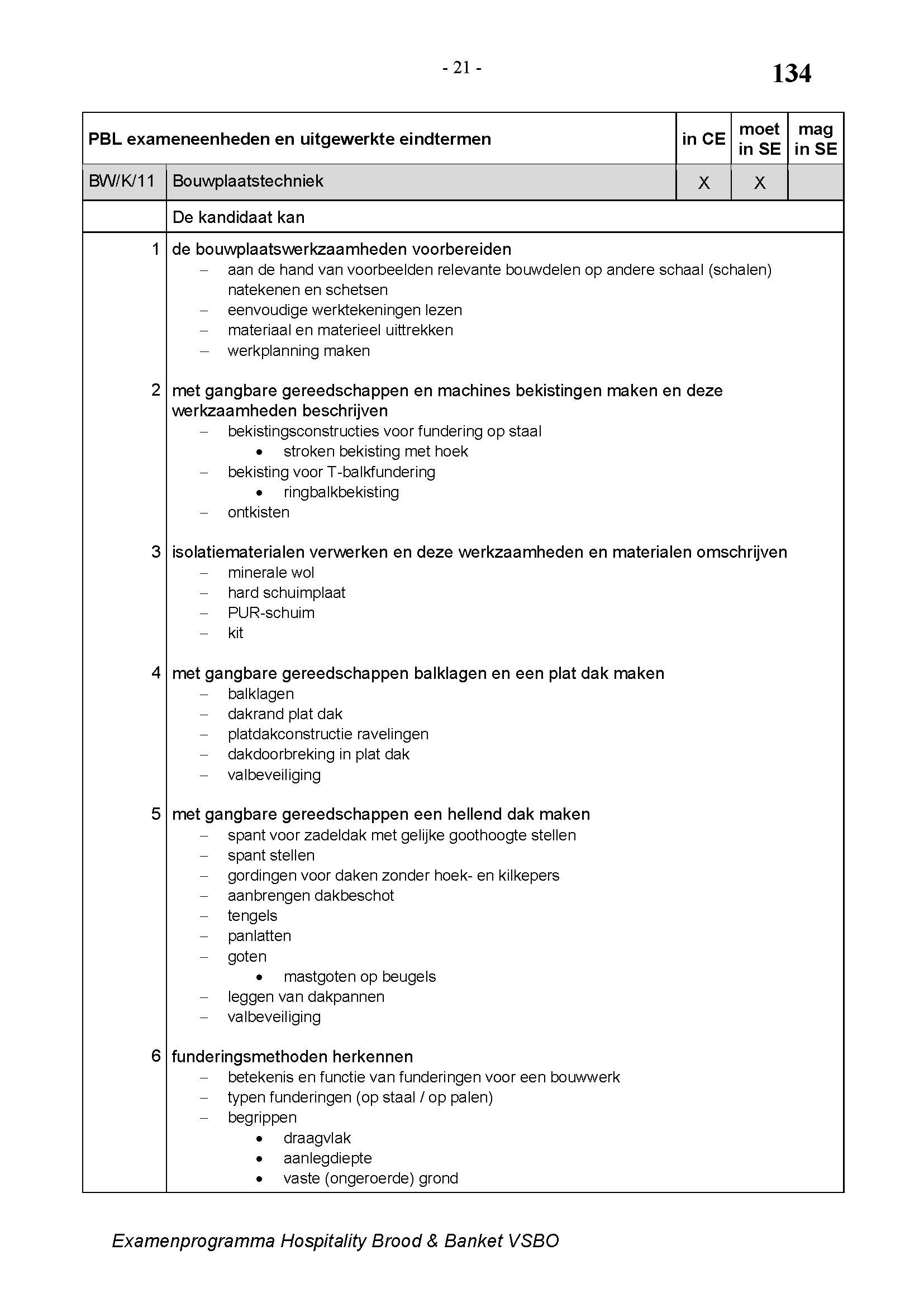 - 21 -

134

| PBL exameneenheden en uitgewerkte eindtermen | | in CE | moet in SE | mag in SE |
|---|---|---|---|---|
| BW/K/11 | Bouwplaatstechniek | X | X | |
| | De kandidaat kan | | | |

1 de bouwplaatswerkzaamheden voorbereiden
– aan de hand van voorbeelden relevante bouwdelen op andere schaal (schalen) natekenen en schetsen
– eenvoudige werktekeningen lezen
– materiaal en materieel uittrekken
– werkplanning maken

2 met gangbare gereedschappen en machines bekistingen maken en deze werkzaamheden beschrijven
– bekistingsconstructies voor fundering op staal
• stroken bekisting met hoek
– bekisting voor T-balkfundering
• ringbalkbekisting
– ontkisten

3 isolatiematerialen verwerken en deze werkzaamheden en materialen omschrijven
– minerale wol
– hard schuimplaat
– PUR-schuim
– kit

4 met gangbare gereedschappen balklagen en een plat dak maken
– balklagen
– dakrand plat dak
– platdakconstructie ravelingen
– dakdoorbreking in plat dak
– valbeveiliging

5 met gangbare gereedschappen een hellend dak maken
– spant voor zadeldak met gelijke goothoogte stellen
– spant stellen
– gordingen voor daken zonder hoek- en kilkepers
– aanbrengen dakbeschot
– tengels
– panlatten
– goten
• mastgoten op beugels
– leggen van dakpannen
– valbeveiliging

6 funderingsmethoden herkennen
– betekenis en functie van funderingen voor een bouwwerk
– typen funderingen (op staal / op palen)
– begrippen
• draagvlak
• aanlegdiepte
• vaste (ongeroerde) grond

Examenprogramma Hospitality Brood & Banket VSBO